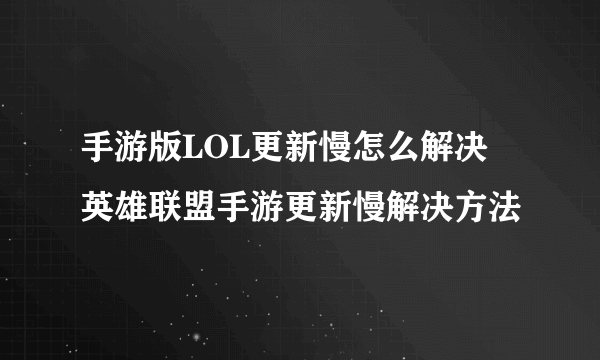 手游版LOL更新慢怎么解决
英雄联盟手游更新慢解决方法